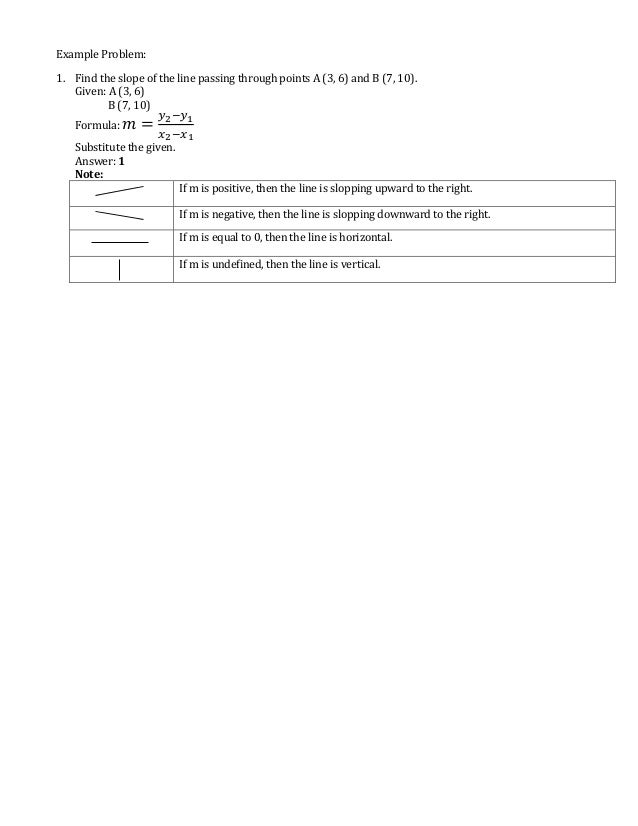 Example Problem:

1. Find the slope of the line passing through points A (3, 6) and B (7, 10).
Given: A (3, 6)
B (7, 10)
Formula: $m = \frac{y_2 - y_1}{x_2 - x_1}$
Substitute the given.
Answer: **1**
**Note:**

| | |
|---|---|
| | If m is positive, then the line is slopping upward to the right. |
| | If m is negative, then the line is slopping downward to the right. |
| | If m is equal to 0, then the line is horizontal. |
| | If m is undefined, then the line is vertical. |